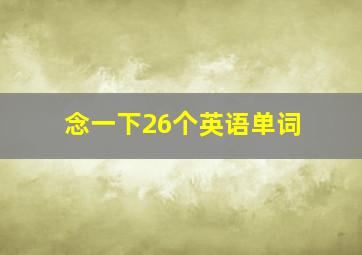 念一下26个英语单词